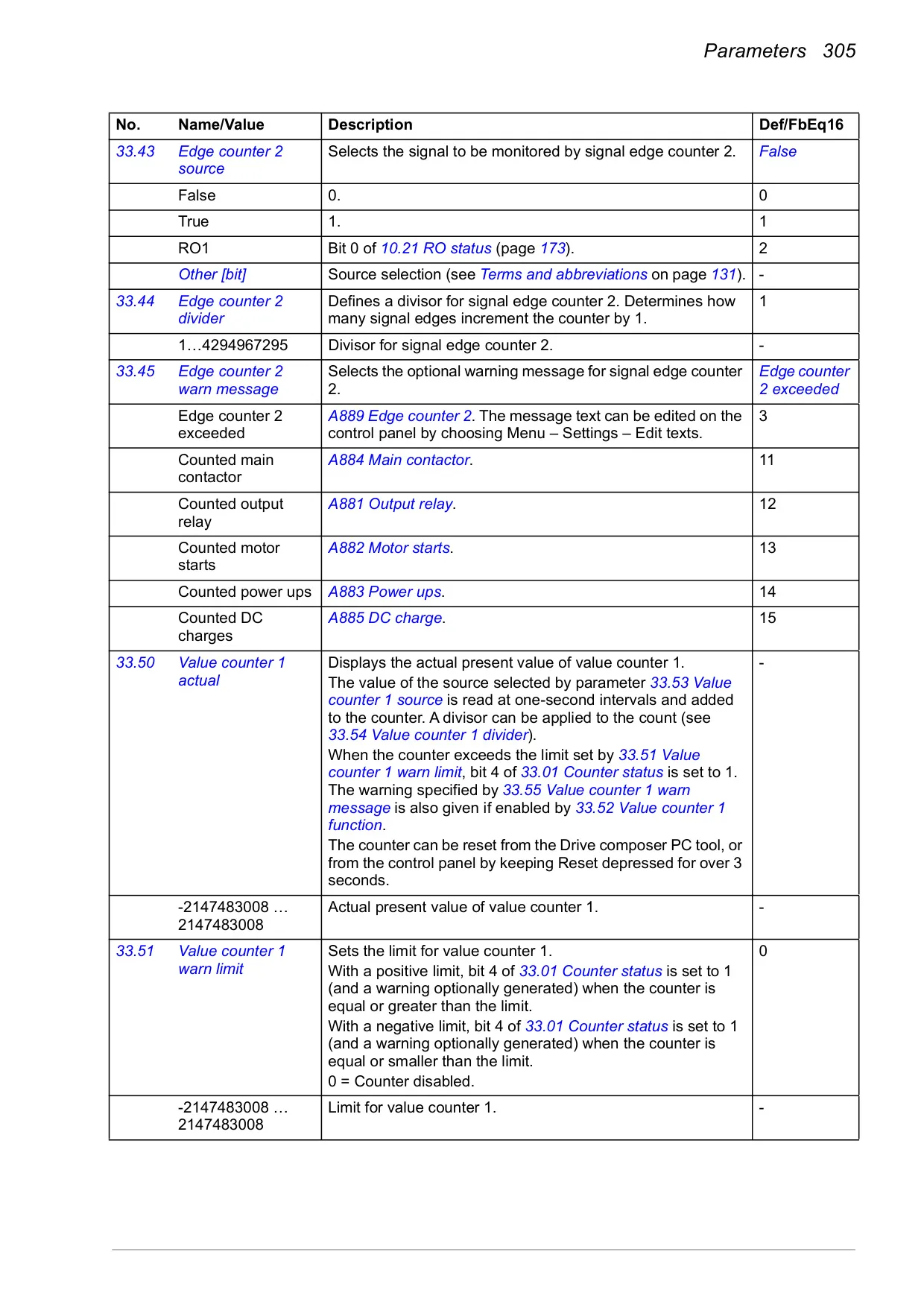 Parameters 305

| No. | Name/Value | Description | Def/FbEq16 |
|---|---|---|---|
| 33.43 | Edge counter 2 source | Selects the signal to be monitored by signal edge counter 2. | False |
| | False | 0. | 0 |
| | True | 1. | 1 |
| | RO1 | Bit 0 of 10.21 RO status (page 173). | 2 |
| | Other [bit] | Source selection (see Terms and abbreviations on page 131). | - |
| 33.44 | Edge counter 2 divider | Defines a divisor for signal edge counter 2. Determines how many signal edges increment the counter by 1. | 1 |
| | 1…4294967295 | Divisor for signal edge counter 2. | - |
| 33.45 | Edge counter 2 warn message | Selects the optional warning message for signal edge counter 2. | Edge counter 2 exceeded |
| | Edge counter 2 exceeded | A889 Edge counter 2. The message text can be edited on the control panel by choosing Menu – Settings – Edit texts. | 3 |
| | Counted main contactor | A884 Main contactor. | 11 |
| | Counted output relay | A881 Output relay. | 12 |
| | Counted motor starts | A882 Motor starts. | 13 |
| | Counted power ups | A883 Power ups. | 14 |
| | Counted DC charges | A885 DC charge. | 15 |
| 33.50 | Value counter 1 actual | Displays the actual present value of value counter 1. The value of the source selected by parameter 33.53 Value counter 1 source is read at one-second intervals and added to the counter. A divisor can be applied to the count (see 33.54 Value counter 1 divider). When the counter exceeds the limit set by 33.51 Value counter 1 warn limit, bit 4 of 33.01 Counter status is set to 1. The warning specified by 33.55 Value counter 1 warn message is also given if enabled by 33.52 Value counter 1 function. The counter can be reset from the Drive composer PC tool, or from the control panel by keeping Reset depressed for over 3 seconds. | - |
| | -2147483008 … 2147483008 | Actual present value of value counter 1. | - |
| 33.51 | Value counter 1 warn limit | Sets the limit for value counter 1. With a positive limit, bit 4 of 33.01 Counter status is set to 1 (and a warning optionally generated) when the counter is equal or greater than the limit. With a negative limit, bit 4 of 33.01 Counter status is set to 1 (and a warning optionally generated) when the counter is equal or smaller than the limit. 0 = Counter disabled. | 0 |
| | -2147483008 … 2147483008 | Limit for value counter 1. | - |